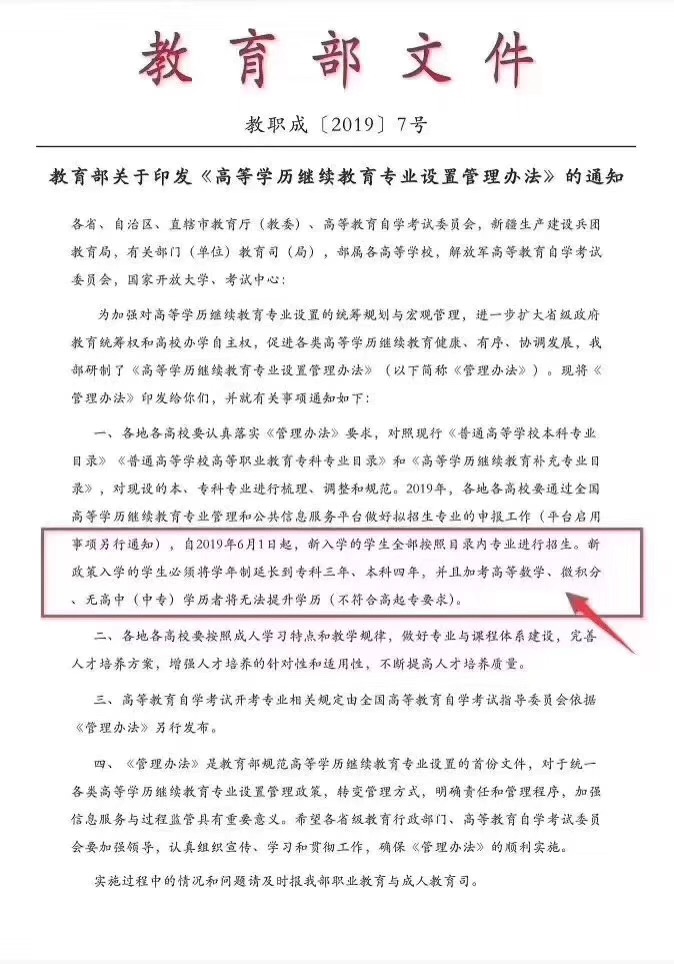 教育部文件

教职成〔2019〕7号

教育部关于印发《高等学历继续教育专业设置管理办法》的通知

各省、自治区、直辖市教育厅（教委）、高等教育自学考试委员会，新疆生产建设兵团教育局，有关部门（单位）教育司（局），部属各高等学校，解放军高等教育自学考试委员会，国家开放大学、考试中心：

为加强对高等学历继续教育专业设置的统筹规划与宏观管理，进一步扩大省级政府教育统筹权和高校办学自主权，促进各类高等学历继续教育健康、有序、协调发展，我部研制了《高等学历继续教育专业设置管理办法》（以下简称《管理办法》）。现将《管理办法》印发给你们，并就有关事项通知如下：

一、各地各高校要认真落实《管理办法》要求，对照现行《普通高等学校本科专业目录》《普通高等学校高等职业教育专科专业目录》和《高等学历继续教育补充专业目录》，对现设的本、专科专业进行梳理、调整和规范。2019年，各地各高校要通过全国高等学历继续教育专业管理和公共信息服务平台做好拟招生专业的申报工作（平台启用事项另行通知），自2019年6月1日起，新入学的学生全部按照目录内专业进行招生。新政策入学的学生必须将学年制延长到专科三年、本科四年，并且加考高等数学、微积分、无高中（中专）学历者将无法提升学历（不符合高起专要求）。

二、各地各高校要按照成人学习特点和教学规律，做好专业与课程体系建设，完善人才培养方案，增强人才培养的针对性和适用性，不断提高人才培养质量。

三、高等教育自学考试开考专业相关规定由全国高等教育自学考试指导委员会依据《管理办法》另行发布。

四、《管理办法》是教育部规范高等学历继续教育专业设置的首份文件，对于统一各类高等学历继续教育专业设置管理政策，转变管理方式，明确责任和管理程序，加强信息服务与过程监管具有重要意义。希望各省级教育行政部门、高等教育自学考试委员会要加强领导，认真组织宣传、学习和贯彻工作，确保《管理办法》的顺利实施。

实施过程中的情况和问题请及时报我部职业教育与成人教育司。